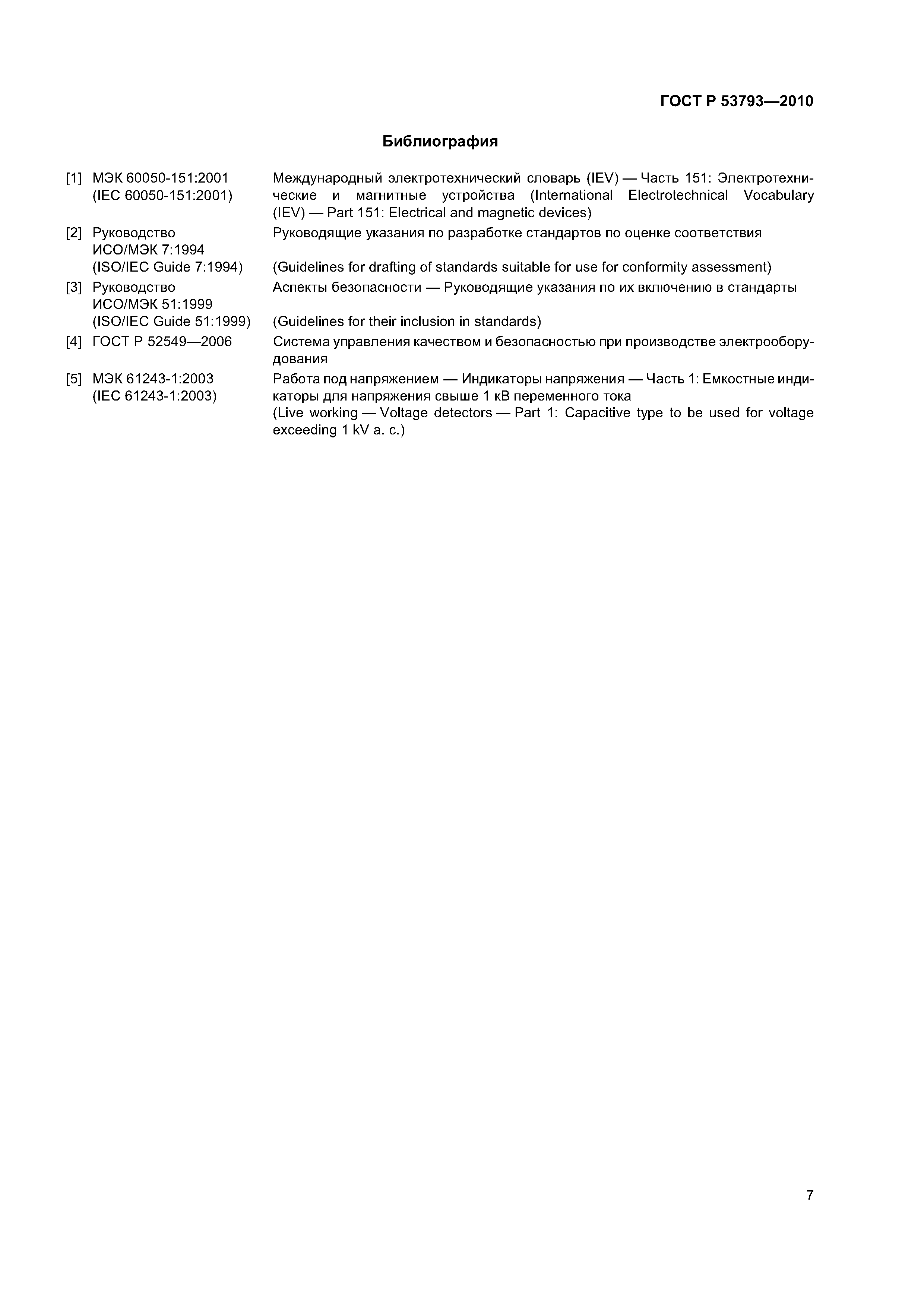 ГОСТ Р 53793—2010

Библиография

[1] МЭК 60050-151:2001 (IEC 60050-151:2001)

Международный электротехнический словарь (IEV) — Часть 151: Электротехнические и магнитные устройства (International Electrotechnical Vocabulary (IEV) — Part 151: Electrical and magnetic devices)

[2] Руководство ИСО/МЭК 7:1994 (ISO/IEC Guide 7:1994)

Руководящие указания по разработке стандартов по оценке соответствия (Guidelines for drafting of standards suitable for use for conformity assessment)

[3] Руководство ИСО/МЭК 51:1999 (ISO/IEC Guide 51:1999)

Аспекты безопасности — Руководящие указания по их включению в стандарты (Guidelines for their inclusion in standards)

[4] ГОСТ Р 52549—2006

Система управления качеством и безопасностью при производстве электрооборудования

[5] МЭК 61243-1:2003 (IEC 61243-1:2003)

Работа под напряжением — Индикаторы напряжения — Часть 1: Емкостные индикаторы для напряжения свыше 1 кВ переменного тока
(Live working — Voltage detectors — Part 1: Capacitive type to be used for voltage exceeding 1 kV a. c.)

7